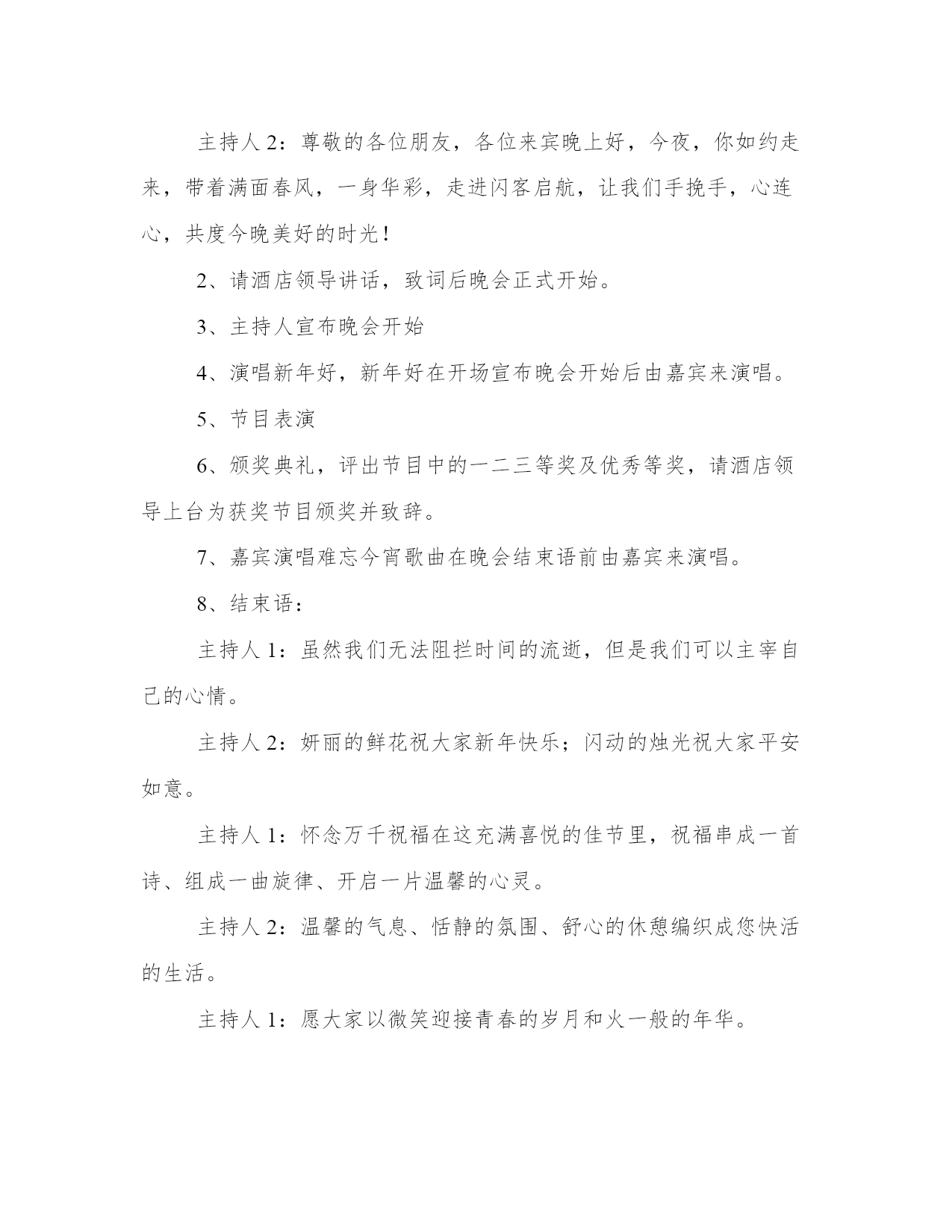 主持人 2：尊敬的各位朋友，各位来宾晚上好，今夜，你如约走来，带着满面春风，一身华彩，走进闪客启航，让我们手挽手，心连心，共度今晚美好的时光！

2、请酒店领导讲话，致词后晚会正式开始。

3、主持人宣布晚会开始

4、演唱新年好，新年好在开场宣布晚会开始后由嘉宾来演唱。

5、节目表演

6、颁奖典礼，评出节目中的一二三等奖及优秀等奖，请酒店领导上台为获奖节目颁奖并致辞。

7、嘉宾演唱难忘今宵歌曲在晚会结束语前由嘉宾来演唱。

8、结束语：

主持人 1：虽然我们无法阻拦时间的流逝，但是我们可以主宰自己的心情。

主持人 2：妍丽的鲜花祝大家新年快乐；闪动的烛光祝大家平安如意。

主持人 1：怀念万千祝福在这充满喜悦的佳节里，祝福串成一首诗、组成一曲旋律、开启一片温馨的心灵。

主持人 2：温馨的气息、恬静的氛围、舒心的休憩编织成您快活的生活。

主持人 1：愿大家以微笑迎接青春的岁月和火一般的年华。